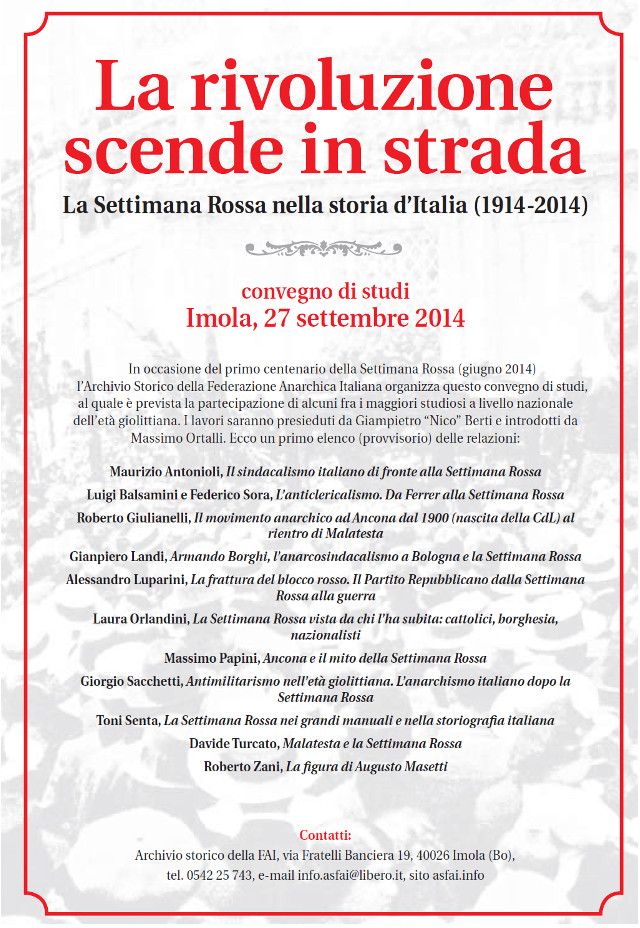 La rivoluzione scende in strada

La Settimana Rossa nella storia d'Italia (1914-2014)

convegno di studi
Imola, 27 settembre 2014

In occasione del primo centenario della Settimana Rossa (giugno 2014) l'Archivio Storico della Federazione Anarchica Italiana organizza questo convegno di studi, al quale è prevista la partecipazione di alcuni fra i maggiori studiosi a livello nazionale dell'età giolittiana. I lavori saranno presieduti da Giampietro "Nico" Berti e introdotti da Massimo Ortalli. Ecco un primo elenco (provvisorio) delle relazioni:

Maurizio Antonioli, Il sindacalismo italiano di fronte alla Settimana Rossa

Luigi Balsamini e Federico Sora, L'anticlericalismo. Da Ferrer alla Settimana Rossa

Roberto Giulianelli, Il movimento anarchico ad Ancona dal 1900 (nascita della CdL) al rientro di Malatesta

Gianpiero Landi, Armando Borghi, l'anarcosindacalismo a Bologna e la Settimana Rossa

Alessandro Luparini, La frattura del blocco rosso. Il Partito Repubblicano dalla Settimana Rossa alla guerra

Laura Orlandini, La Settimana Rossa vista da chi l'ha subita: cattolici, borghesia, nazionalisti

Massimo Papini, Ancona e il mito della Settimana Rossa

Giorgio Sacchetti, Antimilitarismo nell'età giolittiana. L'anarchismo italiano dopo la Settimana Rossa

Toni Senta, La Settimana Rossa nei grandi manuali e nella storiografia italiana

Davide Turcato, Malatesta e la Settimana Rossa

Roberto Zani, La figura di Augusto Masetti

Contatti:
Archivio storico della FAI, via Fratelli Banciera 19, 40026 Imola (Bo), tel. 0542 25 743, e-mail info.asfai@libero.it, sito asfai.info